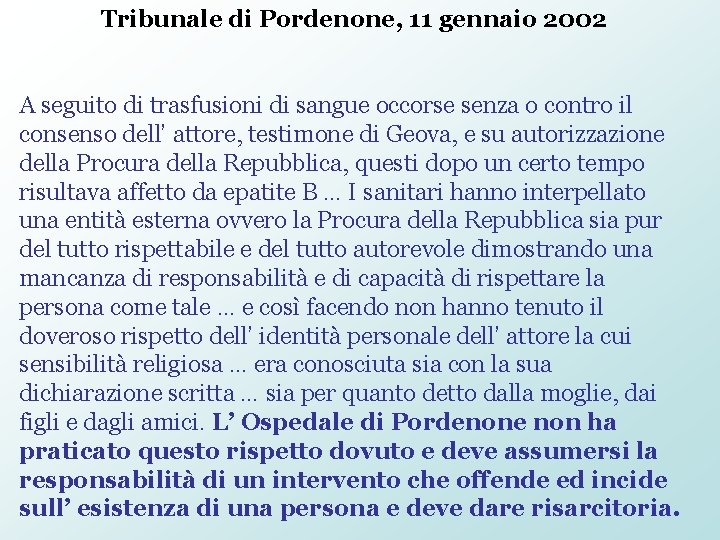 Tribunale di Pordenone, 11 gennaio 2002

A seguito di trasfusioni di sangue occorse senza o contro il consenso dell' attore, testimone di Geova, e su autorizzazione della Procura della Repubblica, questi dopo un certo tempo risultava affetto da epatite B ... I sanitari hanno interpellato una entità esterna ovvero la Procura della Repubblica sia pur del tutto rispettabile e del tutto autorevole dimostrando una mancanza di responsabilità e di capacità di rispettare la persona come tale ... e così facendo non hanno tenuto il doveroso rispetto dell' identità personale dell' attore la cui sensibilità religiosa ... era conosciuta sia con la sua dichiarazione scritta ... sia per quanto detto dalla moglie, dai figli e dagli amici. L' Ospedale di Pordenone non ha praticato questo rispetto dovuto e deve assumersi la responsabilità di un intervento che offende ed incide sull' esistenza di una persona e deve dare risarcitoria.